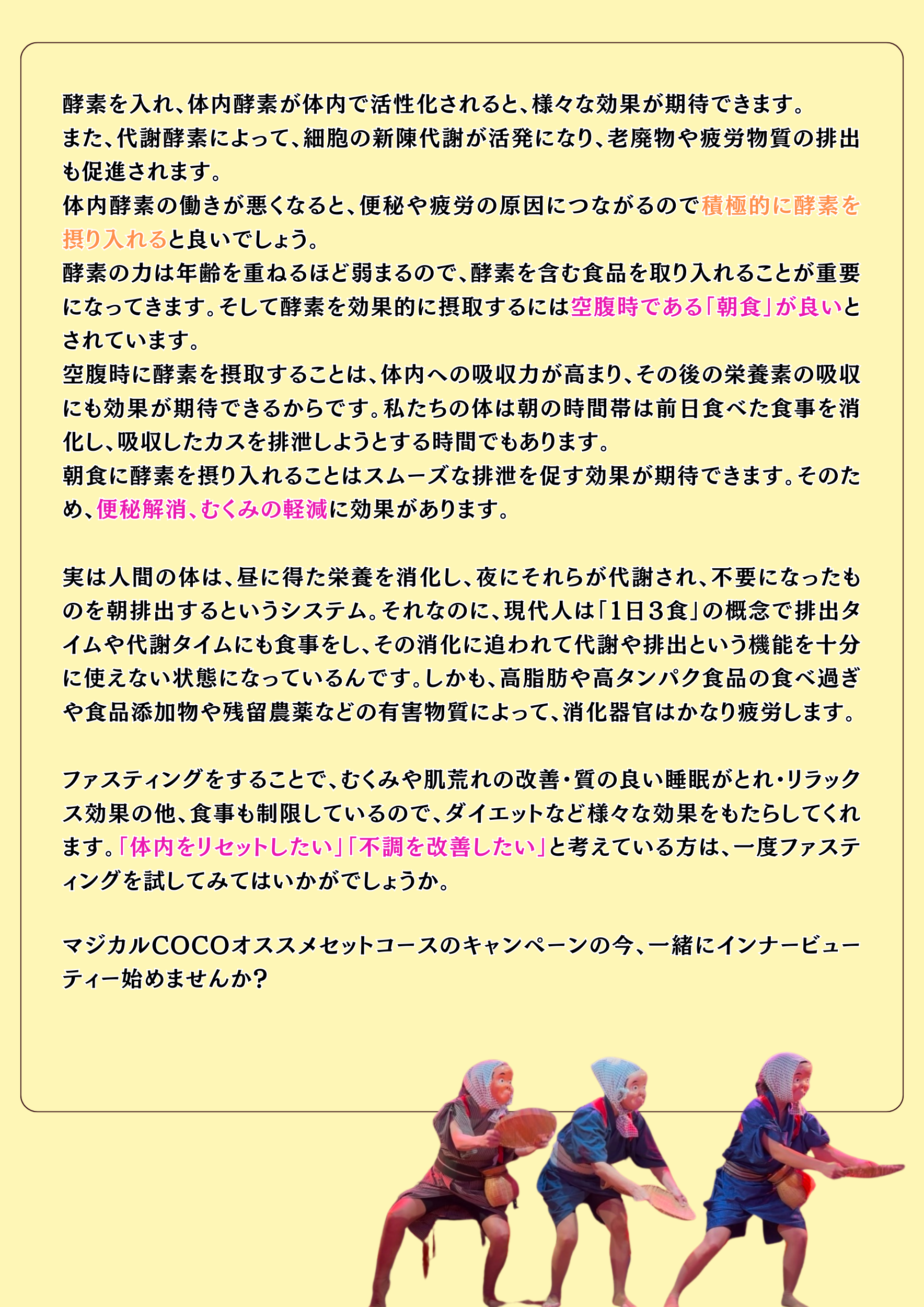 酵素を入れ、体内酵素が体内で活性化されると、様々な効果が期待できます。
また、代謝酵素によって、細胞の新陳代謝が活発になり、老廃物や疲労物質の排出も促進されます。
体内酵素の働きが悪くなると、便秘や疲労の原因につながるので積極的に酵素を摂り入れると良いでしょう。
酵素の力は年齢を重ねるほど弱まるので、酵素を含む食品を取り入れることが重要になってきます。そして酵素を効果的に摂取するには空腹時である「朝食」が良いとされています。
空腹時に酵素を摂取することは、体内への吸収力が高まり、その後の栄養素の吸収にも効果が期待できるからです。私たちの体は朝の時間帯は前日食べた食事を消化し、吸収したカスを排泄しようとする時間でもあります。
朝食に酵素を摂り入れることはスムーズな排泄を促す効果が期待できます。そのため、便秘解消、むくみの軽減に効果があります。

実は人間の体は、昼に得た栄養を消化し、夜にそれらが代謝され、不要になったものを朝排出するというシステム。それなのに、現代人は「1日3食」の概念で排出タイムや代謝タイムにも食事をし、その消化に追われて代謝や排出という機能を十分に使えない状態になっているんです。しかも、高脂肪や高タンパク食品の食べ過ぎや食品添加物や残留農薬などの有害物質によって、消化器官はかなり疲労します。

ファスティングをすることで、むくみや肌荒れの改善・質の良い睡眠がとれ・リラックス効果の他、食事も制限しているので、ダイエットなど様々な効果をもたらしてくれます。「体内をリセットしたい」「不調を改善したい」と考えている方は、一度ファスティングを試してみてはいかがでしょうか。

マジカルCOCOオススメセットコースのキャンペーンの今、一緒にインナービューティー始めませんか?